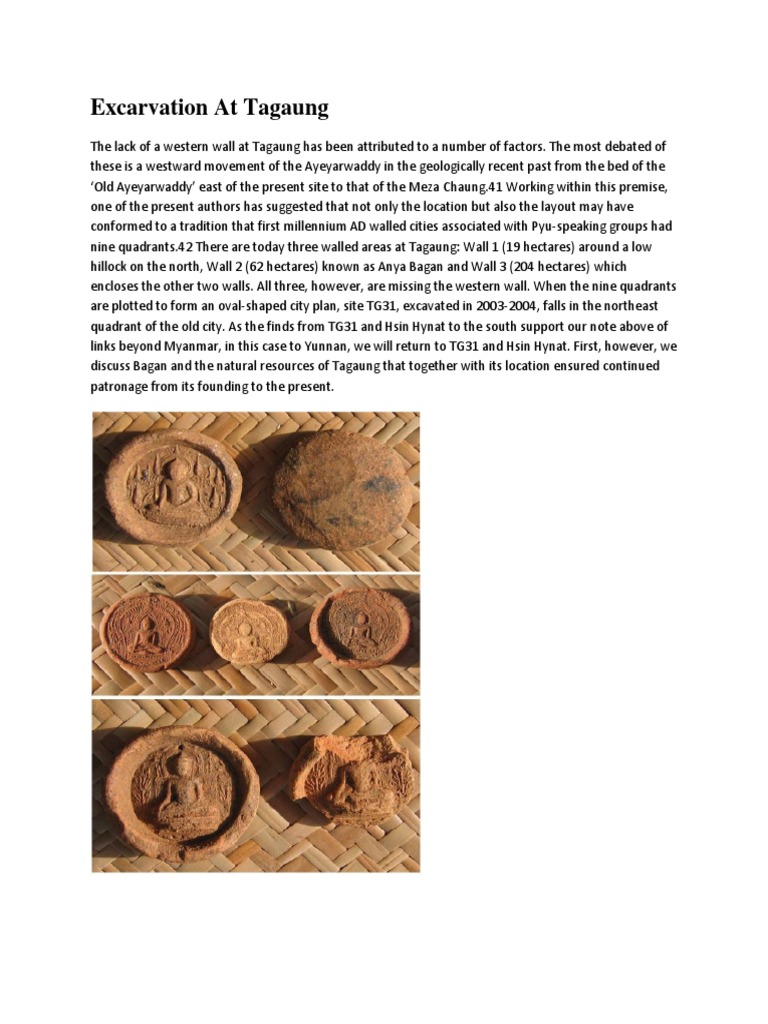 Excarvation At Tagaung

The lack of a western wall at Tagaung has been attributed to a number of factors. The most debated of these is a westward movement of the Ayeyarwaddy in the geologically recent past from the bed of the 'Old Ayeyarwaddy' east of the present site to that of the Meza Chaung.41 Working within this premise, one of the present authors has suggested that not only the location but also the layout may have conformed to a tradition that first millennium AD walled cities associated with Pyu-speaking groups had nine quadrants.42 There are today three walled areas at Tagaung: Wall 1 (19 hectares) around a low hillock on the north, Wall 2 (62 hectares) known as Anya Bagan and Wall 3 (204 hectares) which encloses the other two walls. All three, however, are missing the western wall. When the nine quadrants are plotted to form an oval-shaped city plan, site TG31, excavated in 2003-2004, falls in the northeast quadrant of the old city. As the finds from TG31 and Hsin Hynat to the south support our note above of links beyond Myanmar, in this case to Yunnan, we will return to TG31 and Hsin Hynat. First, however, we discuss Bagan and the natural resources of Tagaung that together with its location ensured continued patronage from its founding to the present.